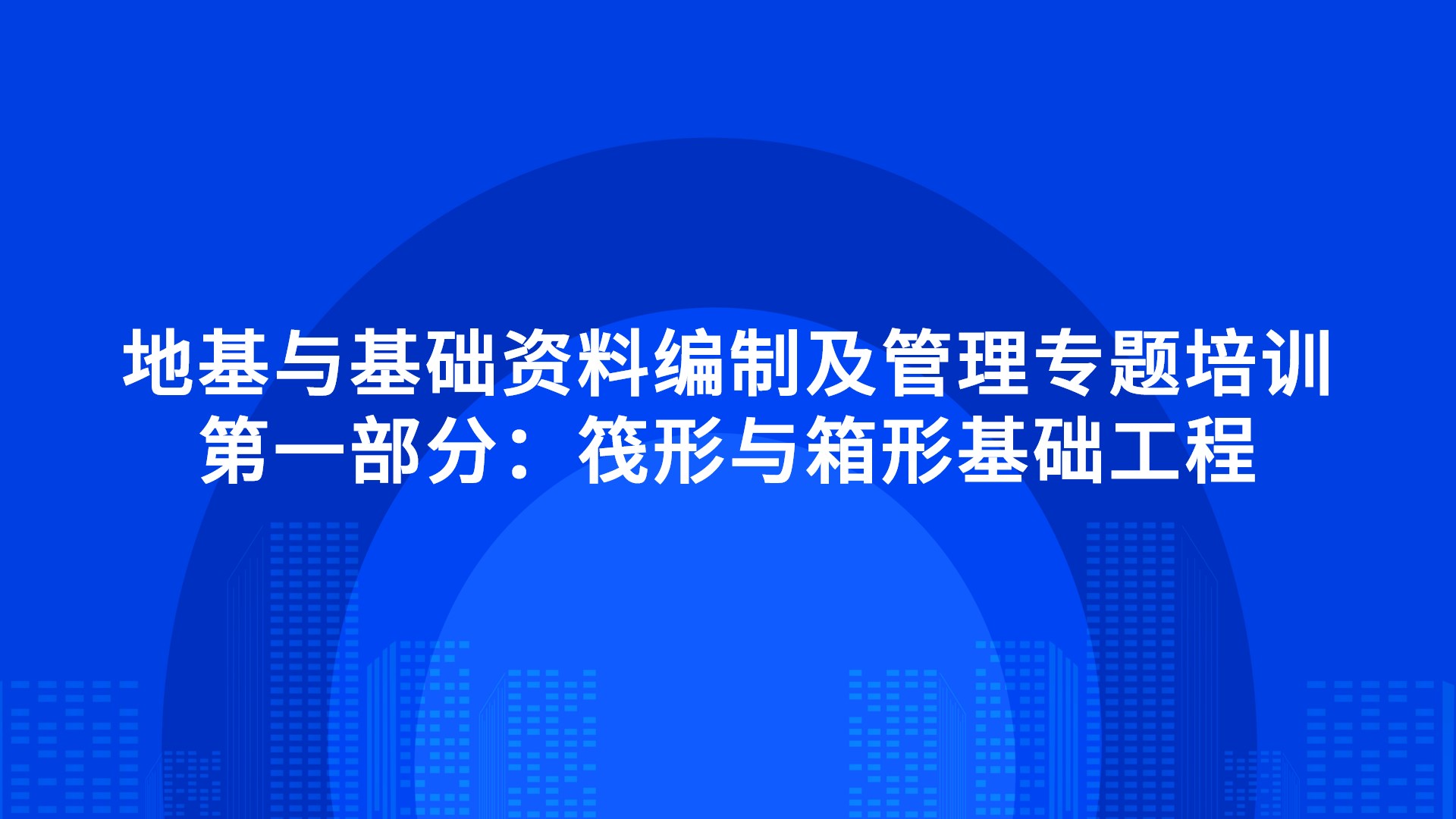 地基与基础资料编制及管理专题培训
第一部分：筏形与箱形基础工程